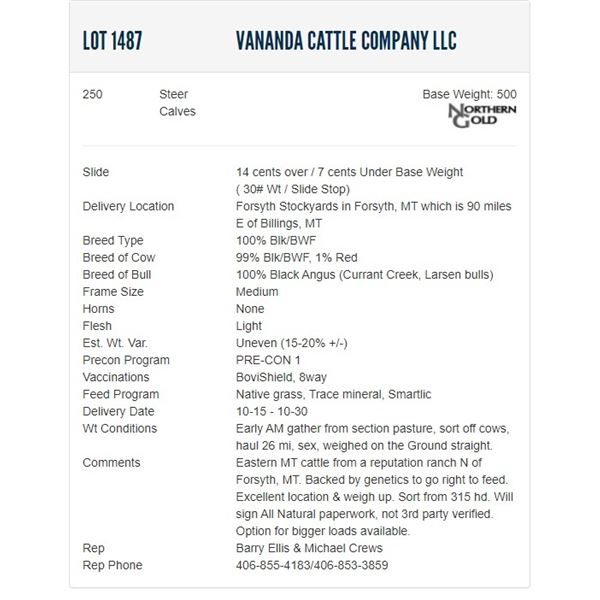 LOT 1487 VANANDA CATTLE COMPANY LLC

250 Steer Calves

Base Weight: 500

NORTHERN GOLD

| | |
|---|---|
| Slide | 14 cents over / 7 cents Under Base Weight ( 30# Wt / Slide Stop) |
| Delivery Location | Forsyth Stockyards in Forsyth, MT which is 90 miles E of Billings, MT |
| Breed Type | 100% Blk/BWF |
| Breed of Cow | 99% Blk/BWF, 1% Red |
| Breed of Bull | 100% Black Angus (Currant Creek, Larsen bulls) |
| Frame Size | Medium |
| Horns | None |
| Flesh | Light |
| Est. Wt. Var. | Uneven (15-20% +/-) |
| Precon Program | PRE-CON 1 |
| Vaccinations | BoviShield, 8way |
| Feed Program | Native grass, Trace mineral, Smartlic |
| Delivery Date | 10-15 - 10-30 |
| Wt Conditions | Early AM gather from section pasture, sort off cows, haul 26 mi, sex, weighed on the Ground straight. |
| Comments | Eastern MT cattle from a reputation ranch N of Forsyth, MT. Backed by genetics to go right to feed. Excellent location & weigh up. Sort from 315 hd. Will sign All Natural paperwork, not 3rd party verified. Option for bigger loads available. |
| Rep | Barry Ellis & Michael Crews |
| Rep Phone | 406-855-4183/406-853-3859 |